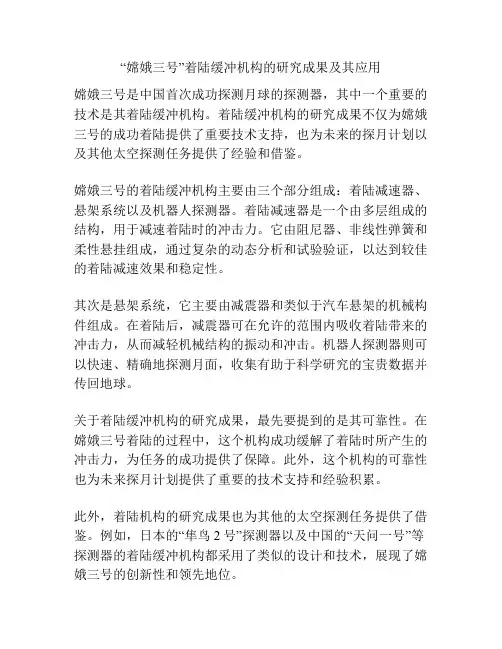 “嫦娥三号”着陆缓冲机构的研究成果及其应用

嫦娥三号是中国首次成功探测月球的探测器，其中一个重要的技术是其着陆缓冲机构。着陆缓冲机构的研究成果不仅为嫦娥三号的成功着陆提供了重要技术支持，也为未来的探月计划以及其他太空探测任务提供了经验和借鉴。

嫦娥三号的着陆缓冲机构主要由三个部分组成：着陆减速器、悬架系统以及机器人探测器。着陆减速器是一个由多层组成的结构，用于减速着陆时的冲击力。它由阻尼器、非线性弹簧和柔性悬挂组成，通过复杂的动态分析和试验验证，以达到较佳的着陆减速效果和稳定性。

其次是悬架系统，它主要由减震器和类似于汽车悬架的机械构件组成。在着陆后，减震器可在允许的范围内吸收着陆带来的冲击力，从而减轻机械结构的振动和冲击。机器人探测器则可以快速、精确地探测月面，收集有助于科学研究的宝贵数据并传回地球。

关于着陆缓冲机构的研究成果，最先要提到的是其可靠性。在嫦娥三号着陆的过程中，这个机构成功缓解了着陆时所产生的冲击力，为任务的成功提供了保障。此外，这个机构的可靠性也为未来探月计划提供了重要的技术支持和经验积累。

此外，着陆机构的研究成果也为其他的太空探测任务提供了借鉴。例如，日本的“隼鸟 2 号”探测器以及中国的“天问一号”等探测器的着陆缓冲机构都采用了类似的设计和技术，展现了嫦娥三号的创新性和领先地位。